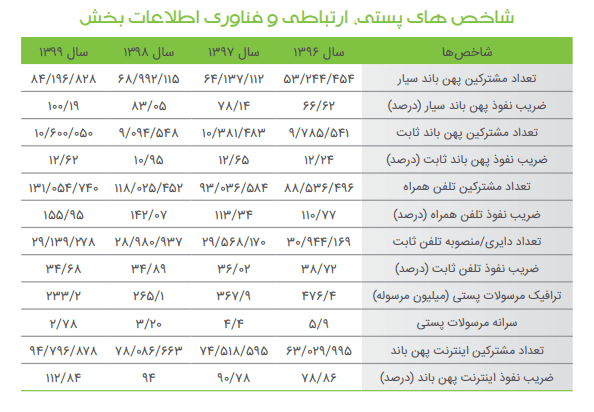 شاخص های پستی، ارتباطی و فناوری اطلاعات بخش

| شاخص‌ها | سال ۱۳۹۶ | سال ۱۳۹۷ | سال ۱۳۹۸ | سال ۱۳۹۹ |
|---|---|---|---|---|
| تعداد مشترکین پهن باند سیار | ۵۳/۲۴۴/۴۵۴ | ۶۴/۱۳۷/۱۱۲ | ۶۸/۹۹۲/۱۱۵ | ۸۴/۱۹۶/۸۲۸ |
| ضریب نفوذ پهن باند سیار (درصد) | ۶۶/۶۲ | ۷۸/۱۴ | ۸۳/۰۵ | ۱۰۰/۱۹ |
| تعداد مشترکین پهن باند ثابت | ۹/۷۸۵/۵۴۱ | ۱۰/۳۸۱/۴۸۳ | ۹/۰۹۴/۵۴۸ | ۱۰/۶۰۰/۰۵۰ |
| ضریب نفوذ پهن باند ثابت (درصد) | ۱۲/۲۴ | ۱۲/۶۵ | ۱۰/۹۵ | ۱۲/۶۲ |
| تعداد مشترکین تلفن همراه | ۸۸/۵۳۶/۴۹۶ | ۹۳/۰۳۶/۵۸۴ | ۱۱۸/۰۲۵/۴۵۲ | ۱۳۱/۰۵۴/۷۴۰ |
| ضریب نفوذ تلفن همراه (درصد) | ۱۱۰/۷۷ | ۱۱۳/۳۴ | ۱۴۲/۰۷ | ۱۵۵/۹۵ |
| تعداد دایری/منصوبه تلفن ثابت | ۳۰/۹۴۴/۱۶۹ | ۲۹/۵۶۸/۱۷۰ | ۲۸/۹۸۰/۹۳۷ | ۲۹/۱۳۹/۲۷۸ |
| ضریب نفوذ تلفن ثابت (درصد) | ۳۸/۷۲ | ۳۶/۰۲ | ۳۴/۸۹ | ۳۴/۶۸ |
| ترافیک مرسولات پستی (میلیون مرسوله) | ۴۷۶/۴ | ۳۶۷/۹ | ۲۶۵/۱ | ۲۳۳/۲ |
| سرانه مرسولات پستی | ۵/۹ | ۴/۴ | ۳/۲۰ | ۲/۷۸ |
| تعداد مشترکین اینترنت پهن باند | ۶۳/۰۲۹/۹۹۵ | ۷۴/۵۱۸/۵۹۵ | ۷۸/۰۸۶/۶۶۳ | ۹۴/۷۹۶/۸۷۸ |
| ضریب نفوذ اینترنت پهن باند (درصد) | ۷۸/۸۶ | ۹۰/۷۸ | ۹۴ | ۱۱۲/۸۴ |